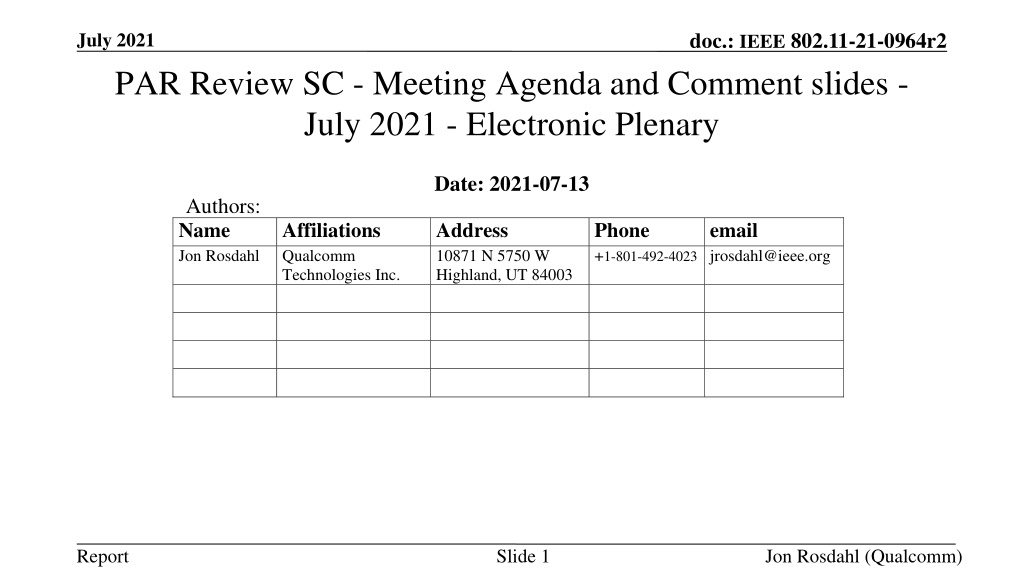 July 2021

doc.: IEEE 802.11-21-0964r2

PAR Review SC - Meeting Agenda and Comment slides - July 2021 - Electronic Plenary

Date: 2021-07-13

Authors:

| Name | Affiliations | Address | Phone | email |
|---|---|---|---|---|
| Jon Rosdahl | Qualcomm Technologies Inc. | 10871 N 5750 W Highland, UT 84003 | +1-801-492-4023 | jrosdahl@ieee.org |
| | | | | |
| | | | | |
| | | | | |
| | | | | |

Report

Slide 1

Jon Rosdahl (Qualcomm)